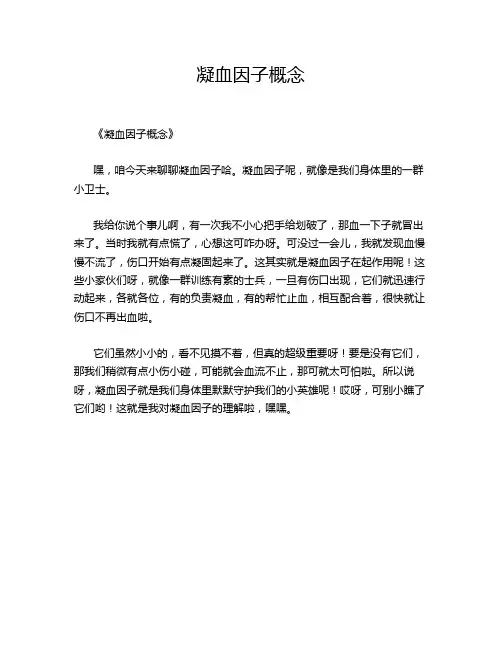 凝血因子概念

《凝血因子概念》

嘿，咱今天来聊聊凝血因子哈。凝血因子呢，就像是我们身体里的一群小卫士。

我给你说个事儿啊，有一次我不小心把手给划破了，那血一下子就冒出来了。当时我就有点慌了，心想这可咋办呀。可没过一会儿，我就发现血慢慢不流了，伤口开始有点凝固起来了。这其实就是凝血因子在起作用呢！这些小家伙们呀，就像一群训练有素的士兵，一旦有伤口出现，它们就迅速行动起来，各就各位，有的负责凝血，有的帮忙止血，相互配合着，很快就让伤口不再出血啦。

它们虽然小小的，看不见摸不着，但真的超级重要呀！要是没有它们，那我们稍微有点小伤小碰，可能就会血流不止，那可就太可怕啦。所以说呀，凝血因子就是我们身体里默默守护我们的小英雄呢！哎呀，可别小瞧了它们哟！这就是我对凝血因子的理解啦，嘿嘿。